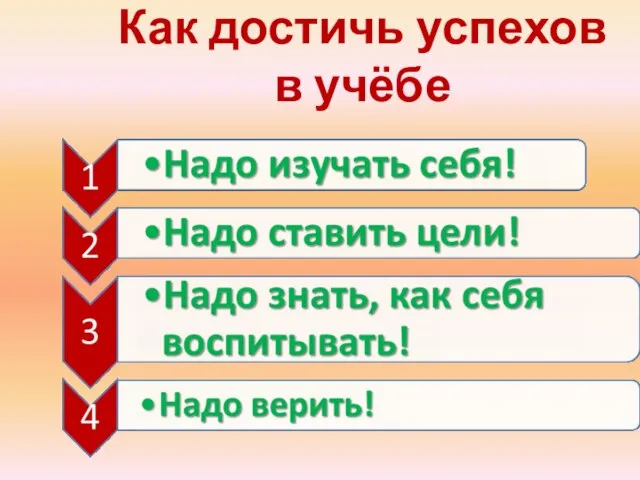 Как достичь успехов в учёбе

1 •Надо изучать себя!

2 •Надо ставить цели!

3 •Надо знать, как себя воспитывать!

4 •Надо верить!